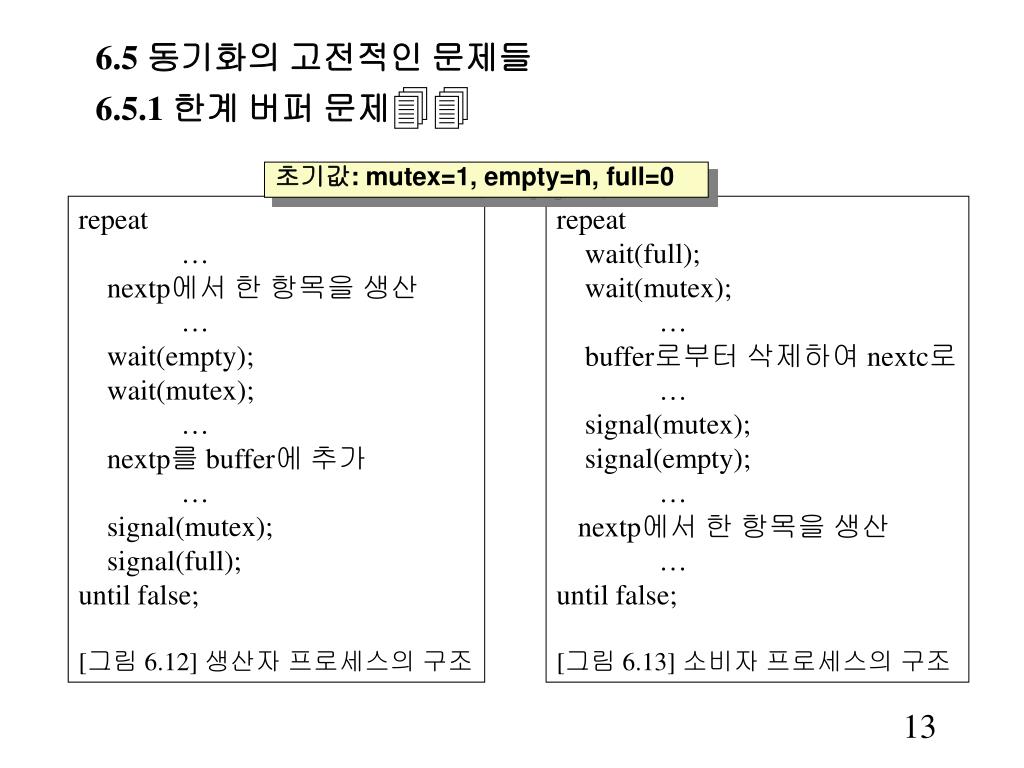 6.5 동기화의 고전적인 문제들
6.5.1 한계 버퍼 문제

초기값: mutex=1, empty=n, full=0

repeat
…
nextp에서 한 항목을 생산
…
wait(empty);
wait(mutex);
…
nextp를 buffer에 추가
…
signal(mutex);
signal(full);
until false;

[그림 6.12] 생산자 프로세스의 구조

repeat
wait(full);
wait(mutex);
…
buffer로부터 삭제하여 nextc로
…
signal(mutex);
signal(empty);
…
nextp에서 한 항목을 생산
…
until false;

[그림 6.13] 소비자 프로세스의 구조

13